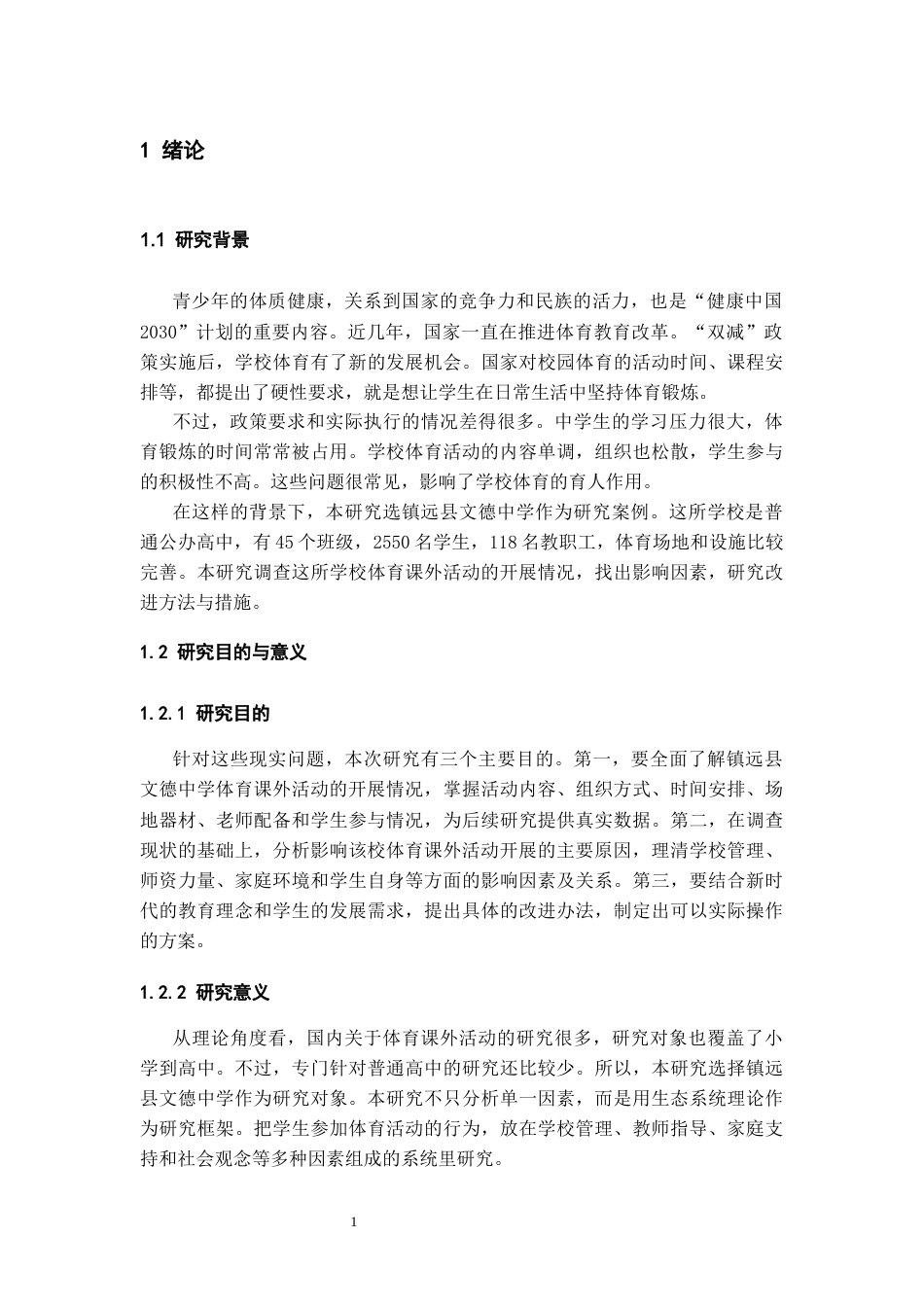 1 绪论

1.1 研究背景

青少年的体质健康，关系到国家的竞争力和民族的活力，也是“健康中国2030”计划的重要内容。近几年，国家一直在推进体育教育改革。“双减”政策实施后，学校体育有了新的发展机会。国家对校园体育的活动时间、课程安排等，都提出了硬性要求，就是想让学生在日常生活中坚持体育锻炼。

不过，政策要求和实际执行的情况差得很多。中学生的学习压力很大，体育锻炼的时间常常被占用。学校体育活动的内容单调，组织也松散，学生参与的积极性不高。这些问题很常见，影响了学校体育的育人作用。

在这样的背景下，本研究选镇远县文德中学作为研究案例。这所学校是普通公办高中，有45个班级，2550名学生，118名教职工，体育场地和设施比较完善。本研究调查这所学校体育课外活动的开展情况，找出影响因素，研究改进方法与措施。

1.2 研究目的与意义

1.2.1 研究目的

针对这些现实问题，本次研究有三个主要目的。第一，要全面了解镇远县文德中学体育课外活动的开展情况，掌握活动内容、组织方式、时间安排、场地器材、老师配备和学生参与情况，为后续研究提供真实数据。第二，在调查现状的基础上，分析影响该校体育课外活动开展的主要原因，理清学校管理、师资力量、家庭环境和学生自身等方面的影响因素及关系。第三，要结合新时代的教育理念和学生的发展需求，提出具体的改进办法，制定出可以实际操作的方案。

1.2.2 研究意义

从理论角度看，国内关于体育课外活动的研究很多，研究对象也覆盖了小学到高中。不过，专门针对普通高中的研究还比较少。所以，本研究选择镇远县文德中学作为研究对象。本研究不只分析单一因素，而是用生态系统理论作为研究框架。把学生参加体育活动的行为，放在学校管理、教师指导、家庭支持和社会观念等多种因素组成的系统里研究。

1